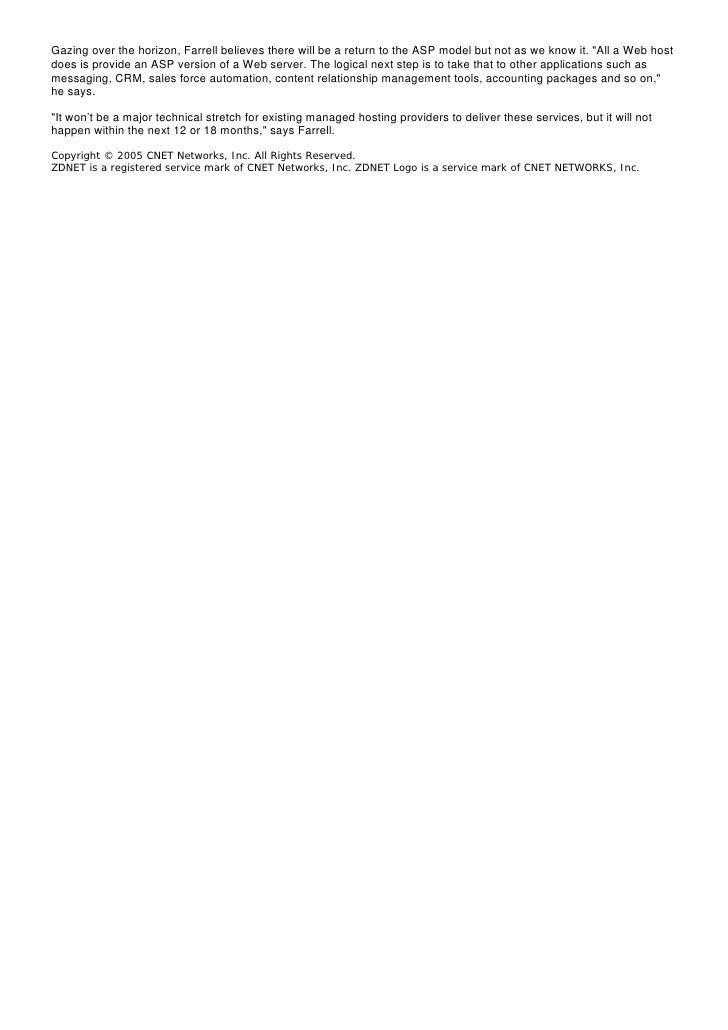 Gazing over the horizon, Farrell believes there will be a return to the ASP model but not as we know it. "All a Web host does is provide an ASP version of a Web server. The logical next step is to take that to other applications such as messaging, CRM, sales force automation, content relationship management tools, accounting packages and so on," he says.

"It won't be a major technical stretch for existing managed hosting providers to deliver these services, but it will not happen within the next 12 or 18 months," says Farrell.

Copyright © 2005 CNET Networks, Inc. All Rights Reserved.
ZDNET is a registered service mark of CNET Networks, Inc. ZDNET Logo is a service mark of CNET NETWORKS, Inc.